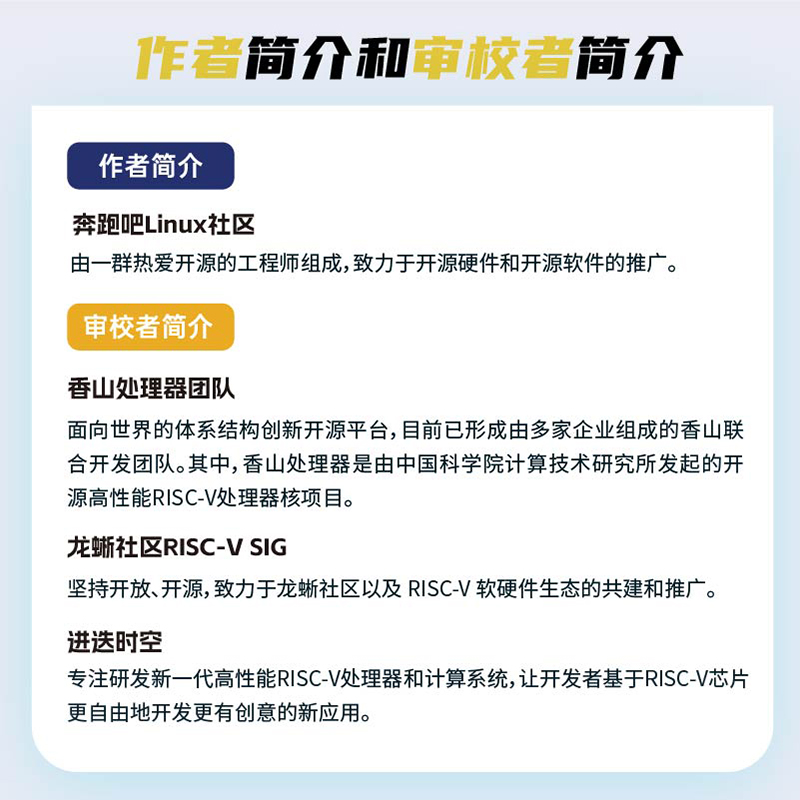 作者简介和审校者简介

作者简介

奔跑吧Linux社区

由一群热爱开源的工程师组成，致力于开源硬件和开源软件的推广。

审校者简介

香山处理器团队

面向世界的体系结构创新开源平台，目前已形成由多家企业组成的香山联合开发团队。其中，香山处理器是由中国科学院计算技术研究所发起的开源高性能RISC-V处理器核项目。

龙蜥社区RISC-V SIG

坚持开放、开源，致力于龙蜥社区以及 RISC-V 软硬件生态的共建和推广。

进迭时空

专注研发新一代高性能RISC-V处理器和计算系统，让开发者基于RISC-V芯片更自由地开发更有创意的新应用。